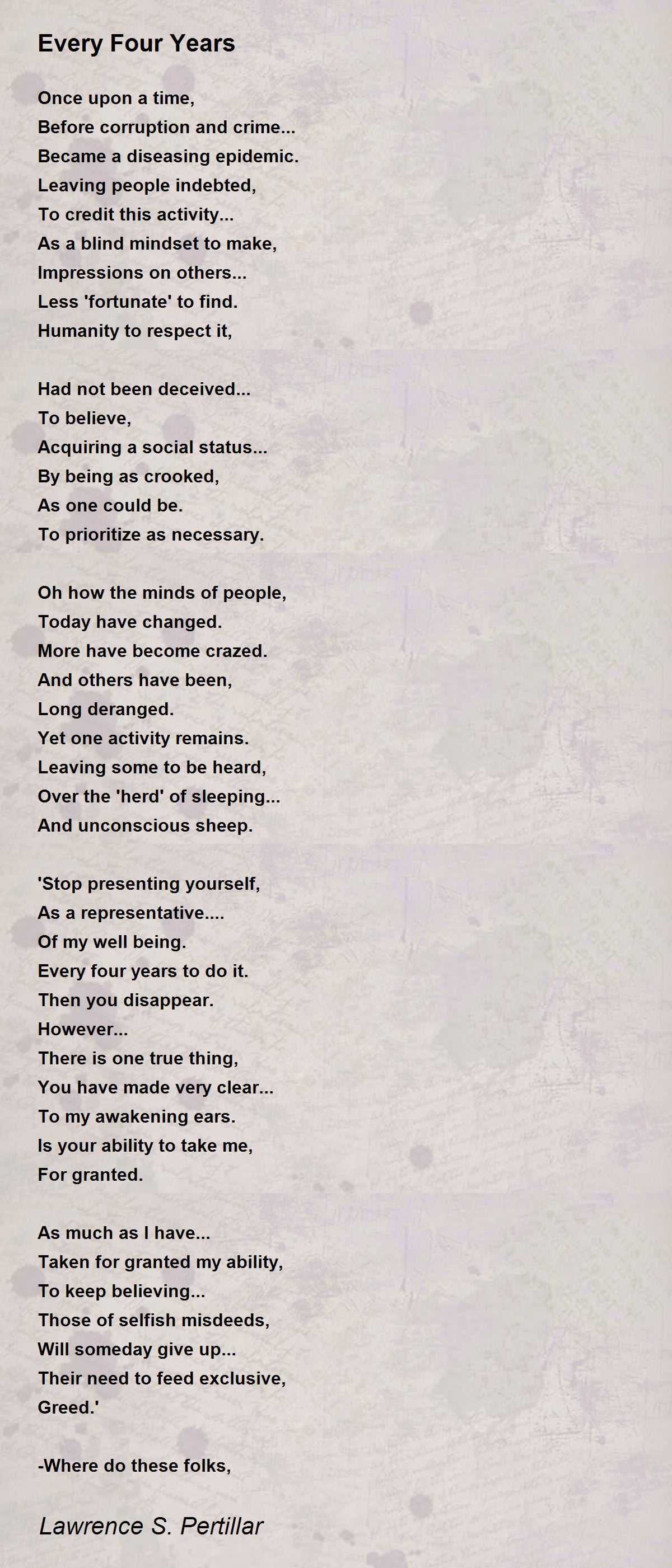 Every Four Years

Once upon a time,
Before corruption and crime...
Became a diseasing epidemic.
Leaving people indebted,
To credit this activity...
As a blind mindset to make,
Impressions on others...
Less 'fortunate' to find.
Humanity to respect it,

Had not been deceived...
To believe,
Acquiring a social status...
By being as crooked,
As one could be.
To prioritize as necessary.

Oh how the minds of people,
Today have changed.
More have become crazed.
And others have been,
Long deranged.
Yet one activity remains.
Leaving some to be heard,
Over the 'herd' of sleeping...
And unconscious sheep.

'Stop presenting yourself,
As a representative....
Of my well being.
Every four years to do it.
Then you disappear.
However...
There is one true thing,
You have made very clear...
To my awakening ears.
Is your ability to take me,
For granted.

As much as I have...
Taken for granted my ability,
To keep believing...
Those of selfish misdeeds,
Will someday give up...
Their need to feed exclusive,
Greed.'

-Where do these folks,

Lawrence S. Pertillar